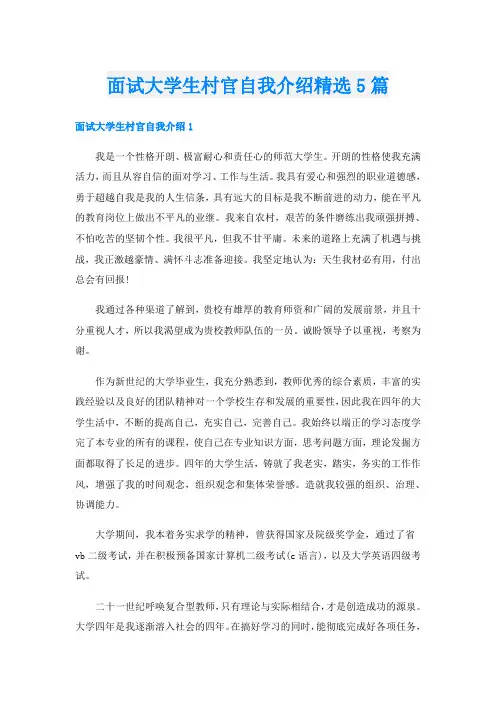 面试大学生村官自我介绍精选5篇

面试大学生村官自我介绍1

我是一个性格开朗、极富耐心和责任心的师范大学生。开朗的性格使我充满活力，而且从容自信的面对学习、工作与生活。我具有爱心和强烈的职业道德感，勇于超越自我是我的人生信条，具有远大的目标是我不断前进的动力，能在平凡的教育岗位上做出不平凡的业绩。我来自农村，艰苦的条件磨练出我顽强拼搏、不怕吃苦的坚韧个性。我很平凡，但我不甘平庸。未来的道路上充满了机遇与挑战，我正激越豪情、满怀斗志准备迎接。我坚定地认为：天生我材必有用，付出总会有回报！

我通过各种渠道了解到，贵校有雄厚的教育师资和广阔的发展前景，并且十分重视人才，所以我渴望成为贵校教师队伍的一员，诚盼领导予以重视，考察为谢。

作为新世纪的大学毕业生，我充分熟悉到，教师优秀的综合素质，丰富的实践经验以及良好的团队精神对一个学校生存和发展的重要性，因此我在四年的大学生活中，不断的提高自己，充实自己，完善自己。我始终以端正的学习态度学完了本专业的所有的课程，使自己在专业知识方面，思考问题方面，理论发掘方面都取得了长足的进步。四年的大学生活，铸就了我老实，踏实，务实的工作作风，增强了我的时间观念，组织观念和集体荣誉感。造就我较强的组织、治理、协调能力。

大学期间，我本着务实求学的精神，曾获得国家及院级奖学金，通过了省vb二级考试，并在积极预备国家计算机二级考试(c语言)，以及大学英语四级考试。

二十一世纪呼唤复合型教师，只有理论与实际相结合，才是创造成功的源泉。大学四年是我逐渐溶入社会的四年。在搞好学习的同时，能彻底完成好各项任务，